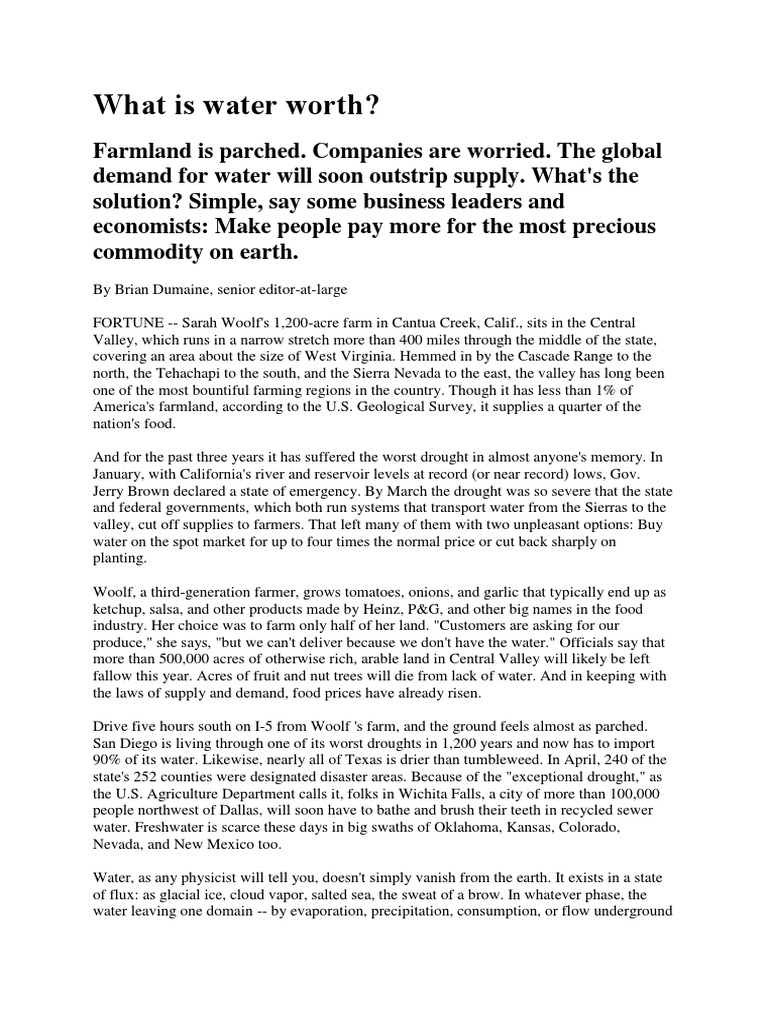 What is water worth?

Farmland is parched. Companies are worried. The global demand for water will soon outstrip supply. What's the solution? Simple, say some business leaders and economists: Make people pay more for the most precious commodity on earth.

By Brian Dumaine, senior editor-at-large

FORTUNE -- Sarah Woolf's 1,200-acre farm in Cantua Creek, Calif., sits in the Central Valley, which runs in a narrow stretch more than 400 miles through the middle of the state, covering an area about the size of West Virginia. Hemmed in by the Cascade Range to the north, the Tehachapi to the south, and the Sierra Nevada to the east, the valley has long been one of the most bountiful farming regions in the country. Though it has less than 1% of America's farmland, according to the U.S. Geological Survey, it supplies a quarter of the nation's food.

And for the past three years it has suffered the worst drought in almost anyone's memory. In January, with California's river and reservoir levels at record (or near record) lows, Gov. Jerry Brown declared a state of emergency. By March the drought was so severe that the state and federal governments, which both run systems that transport water from the Sierras to the valley, cut off supplies to farmers. That left many of them with two unpleasant options: Buy water on the spot market for up to four times the normal price or cut back sharply on planting.

Woolf, a third-generation farmer, grows tomatoes, onions, and garlic that typically end up as ketchup, salsa, and other products made by Heinz, P&G, and other big names in the food industry. Her choice was to farm only half of her land. "Customers are asking for our produce," she says, "but we can't deliver because we don't have the water." Officials say that more than 500,000 acres of otherwise rich, arable land in Central Valley will likely be left fallow this year. Acres of fruit and nut trees will die from lack of water. And in keeping with the laws of supply and demand, food prices have already risen.

Drive five hours south on I-5 from Woolf 's farm, and the ground feels almost as parched. San Diego is living through one of its worst droughts in 1,200 years and now has to import 90% of its water. Likewise, nearly all of Texas is drier than tumbleweed. In April, 240 of the state's 252 counties were designated disaster areas. Because of the "exceptional drought," as the U.S. Agriculture Department calls it, folks in Wichita Falls, a city of more than 100,000 people northwest of Dallas, will soon have to bathe and brush their teeth in recycled sewer water. Freshwater is scarce these days in big swaths of Oklahoma, Kansas, Colorado, Nevada, and New Mexico too.

Water, as any physicist will tell you, doesn't simply vanish from the earth. It exists in a state of flux: as glacial ice, cloud vapor, salted sea, the sweat of a brow. In whatever phase, the water leaving one domain -- by evaporation, precipitation, consumption, or flow underground